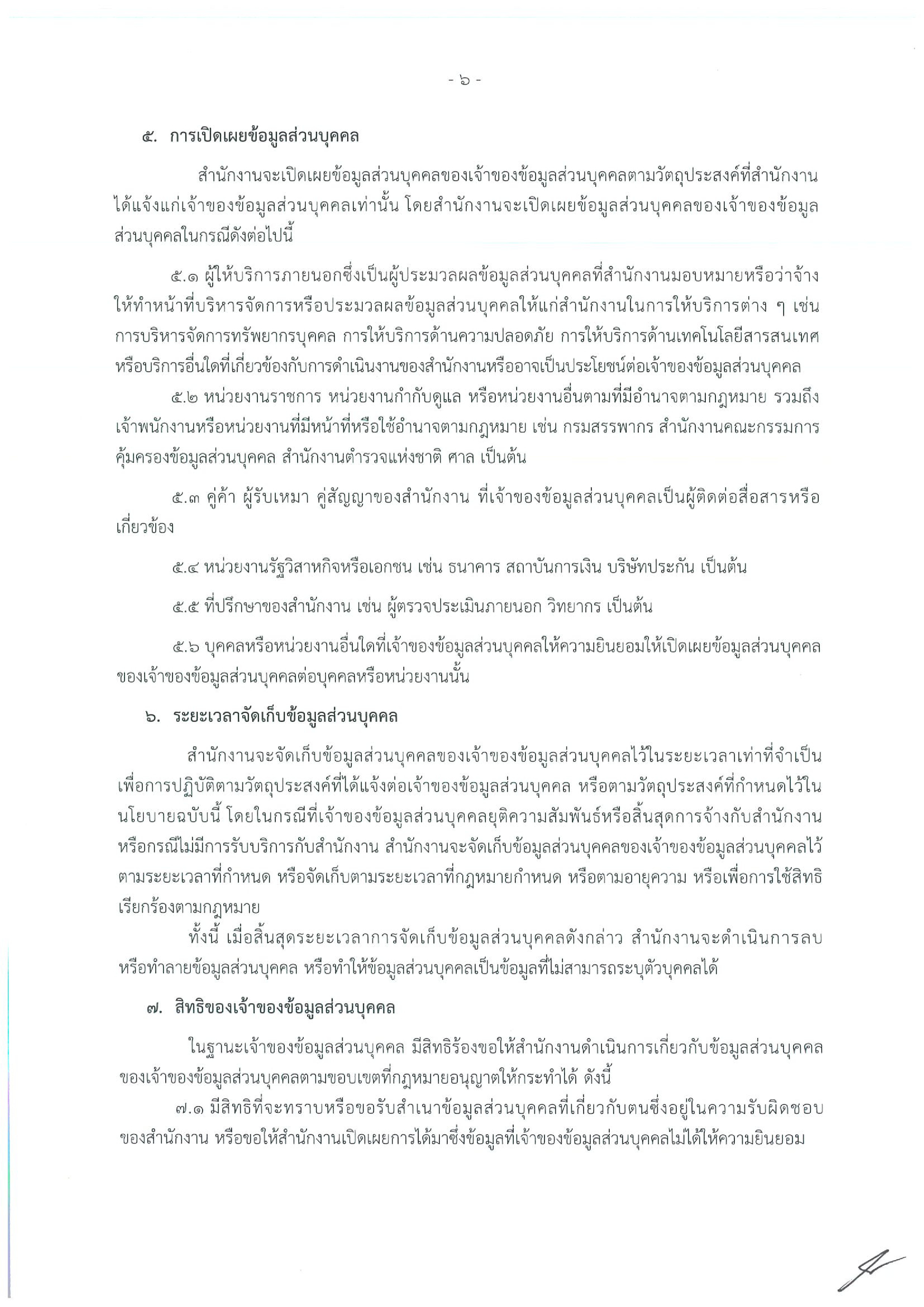 - ๖ -

๕. การเปิดเผยข้อมูลส่วนบุคคล

สำนักงานจะเปิดเผยข้อมูลส่วนบุคคลของเจ้าของข้อมูลส่วนบุคคลตามวัตถุประสงค์ที่สำนักงานได้แจ้งแก่เจ้าของข้อมูลส่วนบุคคลเท่านั้น โดยสำนักงานจะเปิดเผยข้อมูลส่วนบุคคลของเจ้าของข้อมูลส่วนบุคคลในกรณีดังต่อไปนี้

๕.๑ ผู้ให้บริการภายนอกซึ่งเป็นผู้ประมวลผลข้อมูลส่วนบุคคลที่สำนักงานมอบหมายหรือว่าจ้างให้ทำหน้าที่บริหารจัดการหรือประมวลผลข้อมูลส่วนบุคคลให้แก่สำนักงานในการให้บริการต่าง ๆ เช่น การบริหารจัดการทรัพยากรบุคคล การให้บริการด้านความปลอดภัย การให้บริการด้านเทคโนโลยีสารสนเทศ หรือบริการอื่นใดที่เกี่ยวข้องกับการดำเนินงานของสำนักงานหรืออาจเป็นประโยชน์ต่อเจ้าของข้อมูลส่วนบุคคล

๕.๒ หน่วยงานราชการ หน่วยงานกำกับดูแล หรือหน่วยงานอื่นตามที่มีอำนาจตามกฎหมาย รวมถึงเจ้าพนักงานหรือหน่วยงานที่มีหน้าที่หรือใช้อำนาจตามกฎหมาย เช่น กรมสรรพากร สำนักงานคณะกรรมการคุ้มครองข้อมูลส่วนบุคคล สำนักงานตำรวจแห่งชาติ ศาล เป็นต้น

๕.๓ คู่ค้า ผู้รับเหมา คู่สัญญาของสำนักงาน ที่เจ้าของข้อมูลส่วนบุคคลเป็นผู้ติดต่อสื่อสารหรือเกี่ยวข้อง

๕.๔ หน่วยงานรัฐวิสาหกิจหรือเอกชน เช่น ธนาคาร สถาบันการเงิน บริษัทประกัน เป็นต้น

๕.๕ ที่ปรึกษาของสำนักงาน เช่น ผู้ตรวจประเมินภายนอก วิทยากร เป็นต้น

๕.๖ บุคคลหรือหน่วยงานอื่นใดที่เจ้าของข้อมูลส่วนบุคคลให้ความยินยอมให้เปิดเผยข้อมูลส่วนบุคคลของเจ้าของข้อมูลส่วนบุคคลต่อบุคคลหรือหน่วยงานนั้น

๖. ระยะเวลาจัดเก็บข้อมูลส่วนบุคคล

สำนักงานจะจัดเก็บข้อมูลส่วนบุคคลของเจ้าของข้อมูลส่วนบุคคลไว้ในระยะเวลาเท่าที่จำเป็นเพื่อการปฏิบัติตามวัตถุประสงค์ที่ได้แจ้งต่อเจ้าของข้อมูลส่วนบุคคล หรือตามวัตถุประสงค์ที่กำหนดไว้ในนโยบายฉบับนี้ โดยในกรณีที่เจ้าของข้อมูลส่วนบุคคลยุติความสัมพันธ์หรือสิ้นสุดการจ้างกับสำนักงาน หรือกรณีไม่มีการรับบริการกับสำนักงาน สำนักงานจะจัดเก็บข้อมูลส่วนบุคคลของเจ้าของข้อมูลส่วนบุคคลไว้ตามระยะเวลาที่กำหนด หรือจัดเก็บตามระยะเวลาที่กฎหมายกำหนด หรือตามอายุความ หรือเพื่อการใช้สิทธิเรียกร้องตามกฎหมาย

ทั้งนี้ เมื่อสิ้นสุดระยะเวลาการจัดเก็บข้อมูลส่วนบุคคลดังกล่าว สำนักงานจะดำเนินการลบหรือทำลายข้อมูลส่วนบุคคล หรือทำให้ข้อมูลส่วนบุคคลเป็นข้อมูลที่ไม่สามารถระบุตัวบุคคลได้

๗. สิทธิของเจ้าของข้อมูลส่วนบุคคล

ในฐานะเจ้าของข้อมูลส่วนบุคคล มีสิทธิร้องขอให้สำนักงานดำเนินการเกี่ยวกับข้อมูลส่วนบุคคลของเจ้าของข้อมูลส่วนบุคคลตามขอบเขตที่กฎหมายอนุญาตให้กระทำได้ ดังนี้

๗.๑ มีสิทธิที่จะทราบหรือขอรับสำเนาข้อมูลส่วนบุคคลที่เกี่ยวกับตนซึ่งอยู่ในความรับผิดชอบของสำนักงาน หรือขอให้สำนักงานเปิดเผยการได้มาซึ่งข้อมูลที่เจ้าของข้อมูลส่วนบุคคลไม่ได้ให้ความยินยอม